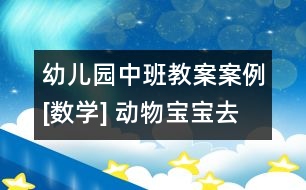 幼儿园中班教案案例[数学] 动物宝宝去